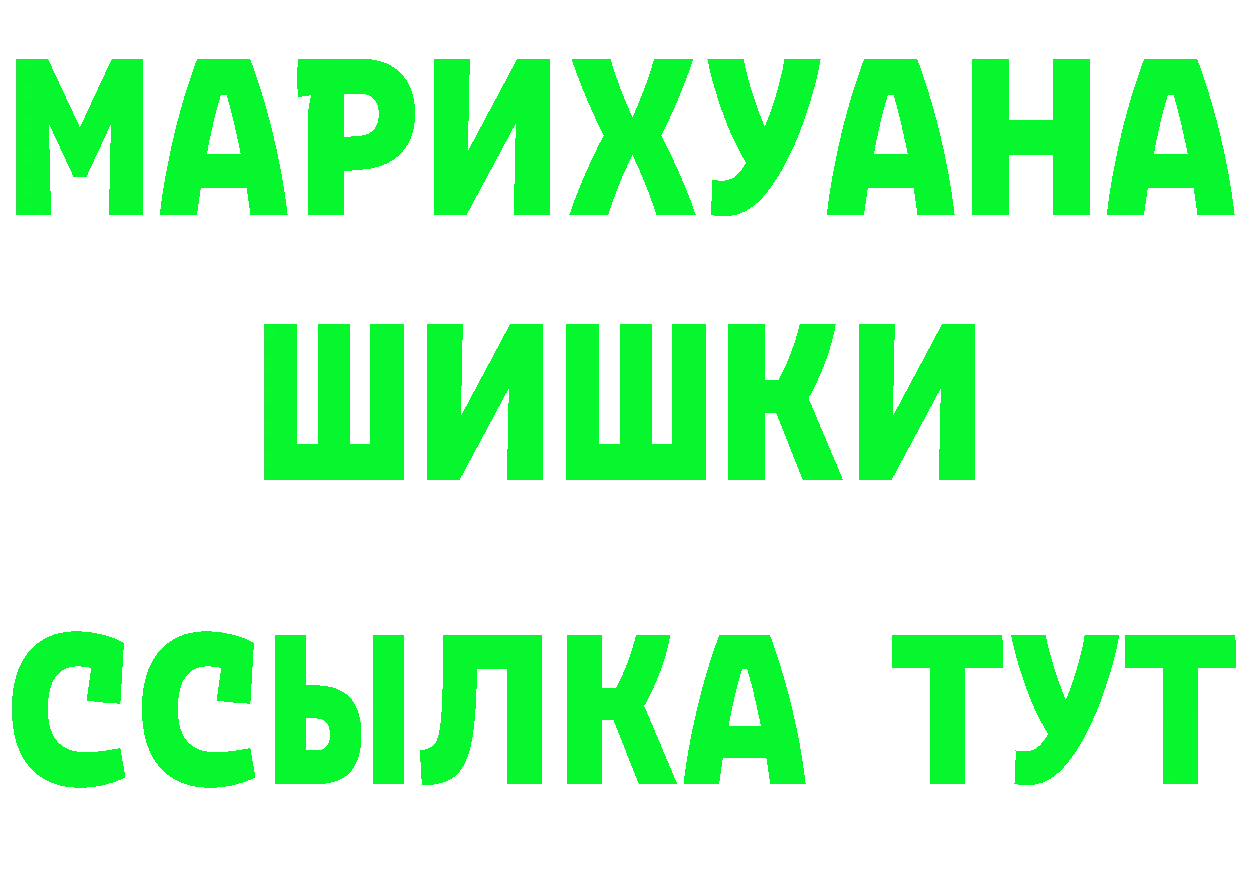 МАРИХУАНА ШИШКИ ССЫЛКА ТУТ